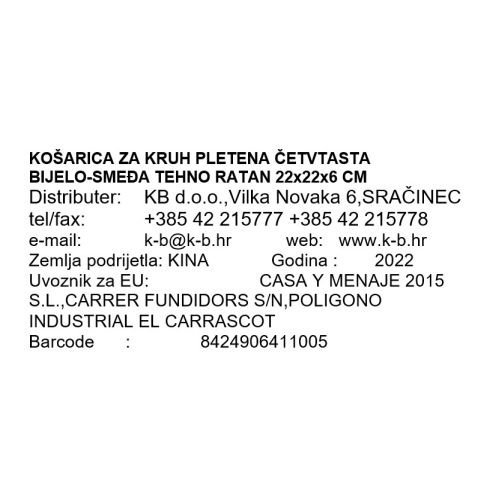 KOŠARICA ZA KRUH PLETENA ČETVTASTA BIJELO-SMEĐA TEHNO RATAN 22x22x6 CM
Distributer: KB d.o.o.,Vilka Novaka 6,SRAČINEC
tel/fax: +385 42 215777 +385 42 215778
e-mail: k-b@k-b.hr web: www.k-b.hr
Zemlja podrijetla: KINA Godina : 2022
Uvoznik za EU: CASA Y MENAJE 2015 S.L.,CARRER FUNDIDORS S/N,POLIGONO INDUSTRIAL EL CARRASCOT
Barcode : 8424906411005